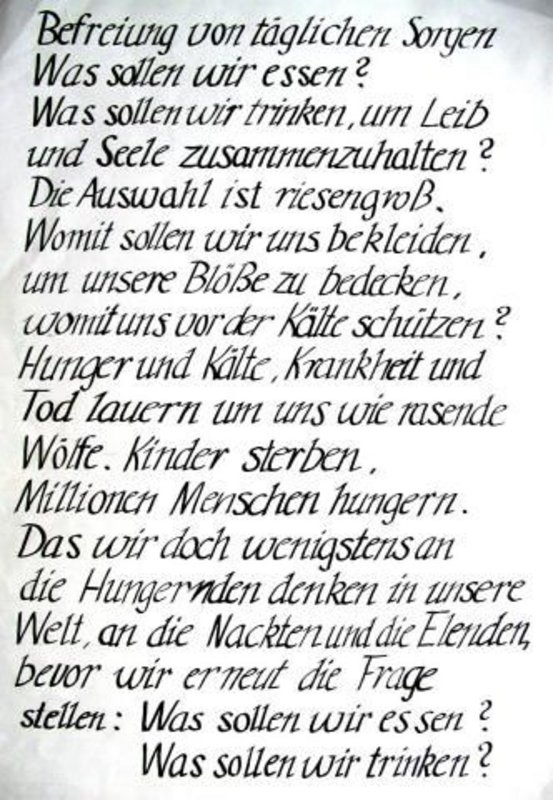 Befreiung von täglichen Sorgen
Was sollen wir essen?
Was sollen wir trinken, um Leib und Seele zusammenzuhalten?
Die Auswahl ist riesengroß.
Womit sollen wir uns bekleiden, um unsere Blöße zu bedecken, womit uns vor der Kälte schützen?
Hunger und Kälte, Krankheit und Tod lauern um uns wie rasende Wölfe. Kinder sterben, Millionen Menschen hungern.
Das wir doch wenigstens an die Hungernden denken in unsere Welt, an die Nackten und die Elenden, bevor wir erneut die Frage stellen: Was sollen wir essen?
Was sollen wir trinken?